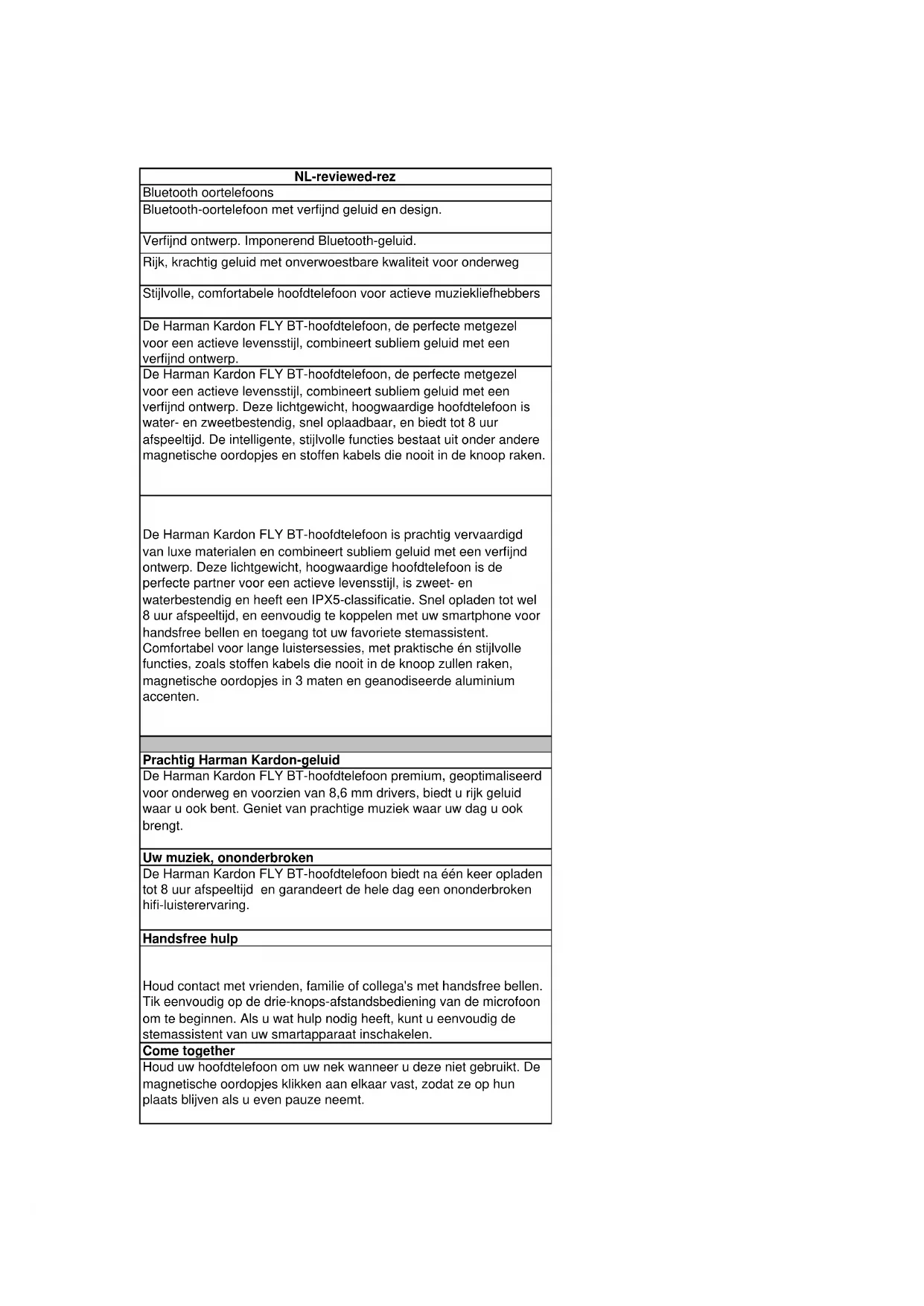 | NL-reviewed-rez |
|---|
| Bluetooth oortelefoons |
| Bluetooth-oortelefoon met verfijnd geluid en design. |
| Verfijnd ontwerp. Imponerend Bluetooth-geluid. |
| Rijk, krachtig geluid met onverwoestbare kwaliteit voor onderweg |
| Stijlvolle, comfortabele hoofdtelefoon voor actieve muziekliefhebbers |
| De Harman Kardon FLY BT-hoofdtelefoon, de perfecte metgezel voor een actieve levensstijl, combineert subliem geluid met een verfijnd ontwerp. |
| De Harman Kardon FLY BT-hoofdtelefoon, de perfecte metgezel voor een actieve levensstijl, combineert subliem geluid met een verfijnd ontwerp. Deze lichtgewicht, hoogwaardige hoofdtelefoon is water- en zweetbestendig, snel oplaadbaar, en biedt tot 8 uur afspeeltijd. De intelligente, stijlvolle functies bestaat uit onder andere magnetische oordopjes en stoffen kabels die nooit in de knoop raken. |
| De Harman Kardon FLY BT-hoofdtelefoon is prachtig vervaardigd van luxe materialen en combineert subliem geluid met een verfijnd ontwerp. Deze lichtgewicht, hoogwaardige hoofdtelefoon is de perfecte partner voor een actieve levensstijl, is zweet- en waterbestendig en heeft een IPX5-classificatie. Snel opladen tot wel 8 uur afspeeltijd, en eenvoudig te koppelen met uw smartphone voor handsfree bellen en toegang tot uw favoriete stemassistent. Comfortabel voor lange luistersessies, met praktische én stijlvolle functies, zoals stoffen kabels die nooit in de knoop zullen raken, magnetische oordopjes in 3 maten en geanodiseerde aluminium accenten. |
| |
| **Prachtig Harman Kardon-geluid** |
| De Harman Kardon FLY BT-hoofdtelefoon premium, geoptimaliseerd voor onderweg en voorzien van 8,6 mm drivers, biedt u rijk geluid waar u ook bent. Geniet van prachtige muziek waar uw dag u ook brengt. |
| **Uw muziek, ononderbroken** |
| De Harman Kardon FLY BT-hoofdtelefoon biedt na één keer opladen tot 8 uur afspeeltijd en garandeert de hele dag een ononderbroken hifi-luisterervaring. |
| **Handsfree hulp** |
| Houd contact met vrienden, familie of collega's met handsfree bellen. Tik eenvoudig op de drie-knops-afstandsbediening van de microfoon om te beginnen. Als u wat hulp nodig heeft, kunt u eenvoudig de stemassistent van uw smartapparaat inschakelen. |
| **Come together** |
| Houd uw hoofdtelefoon om uw nek wanneer u deze niet gebruikt. De magnetische oordopjes klikken aan elkaar vast, zodat ze op hun plaats blijven als u even pauze neemt. |